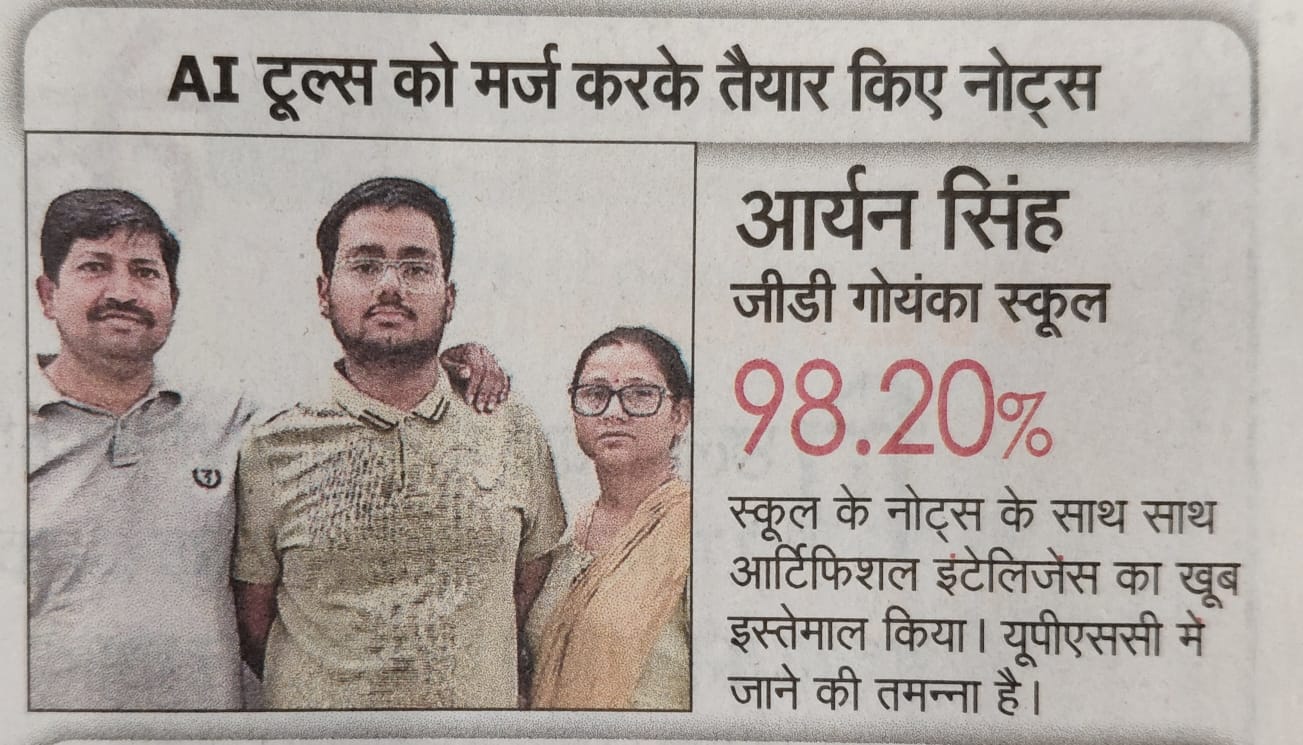 AI टूल्स को मर्ज करके तैयार किए नोट्स

आर्यन सिंह
जीडी गोयंका स्कूल
98.20%

स्कूल के नोट्स के साथ साथ आर्टिफिशल इंटेलिजेंस का खूब इस्तेमाल किया। यूपीएससी में जाने की तमन्ना है।